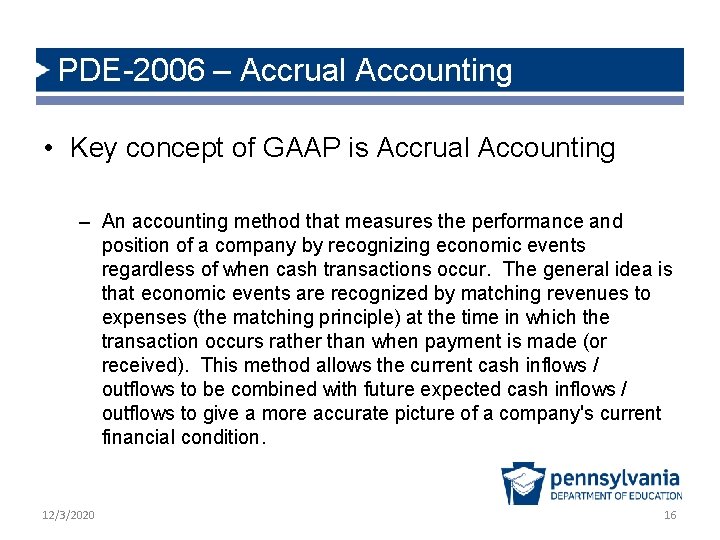 PDE-2006 – Accrual Accounting

• Key concept of GAAP is Accrual Accounting

– An accounting method that measures the performance and position of a company by recognizing economic events regardless of when cash transactions occur. The general idea is that economic events are recognized by matching revenues to expenses (the matching principle) at the time in which the transaction occurs rather than when payment is made (or received). This method allows the current cash inflows / outflows to be combined with future expected cash inflows / outflows to give a more accurate picture of a company's current financial condition.

pennsylvania
DEPARTMENT OF EDUCATION

12/3/2020

16